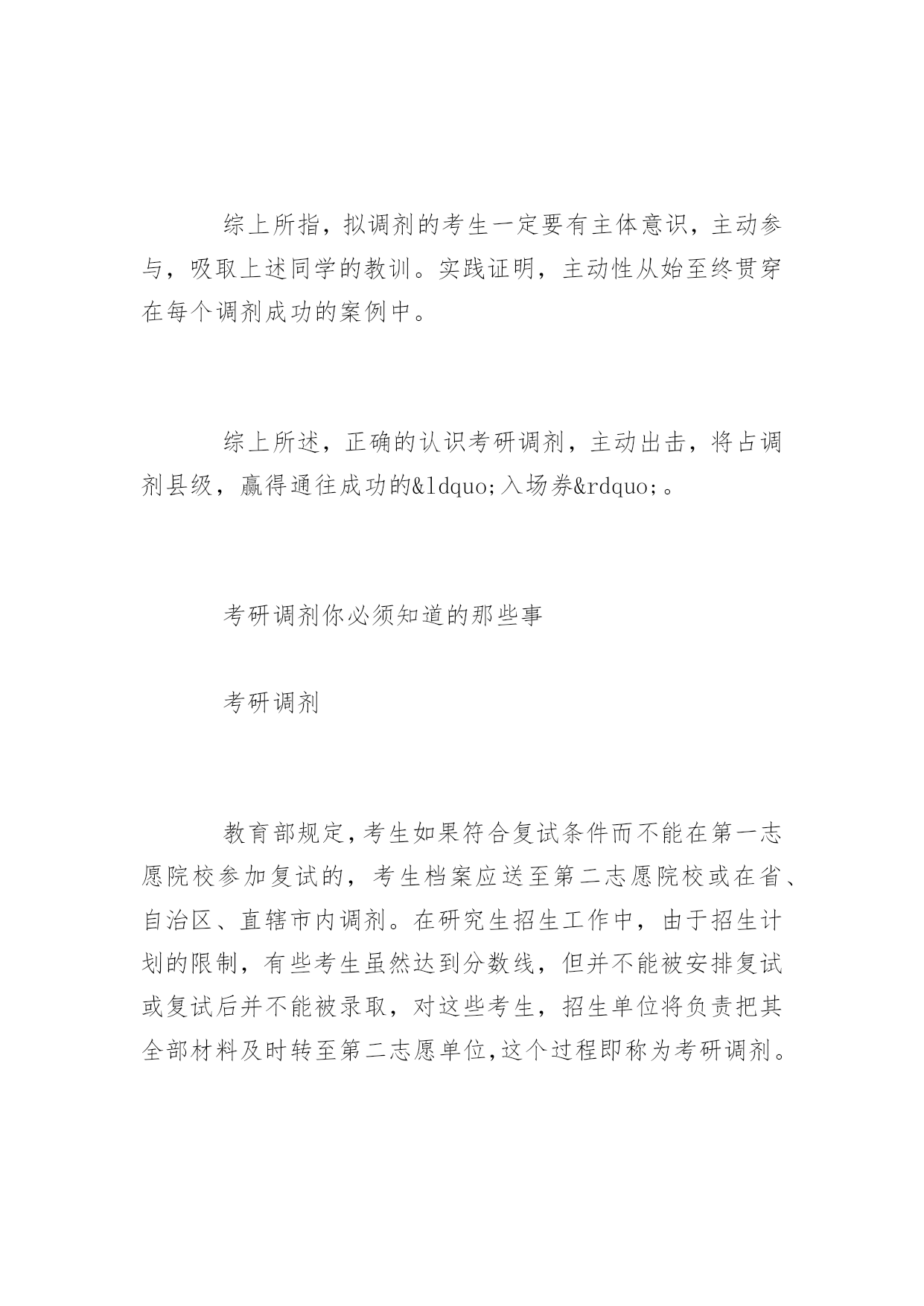 综上所指，拟调剂的考生一定要有主体意识，主动参与，吸取上述同学的教训。实践证明，主动性从始至终贯穿在每个调剂成功的案例中。

综上所述，正确的认识考研调剂，主动出击，将占调剂县级，赢得通往成功的&ldquo;入场券&rdquo;。

考研调剂你必须知道的那些事

考研调剂

教育部规定，考生如果符合复试条件而不能在第一志愿院校参加复试的，考生档案应送至第二志愿院校或在省、自治区、直辖市内调剂。在研究生招生工作中，由于招生计划的限制，有些考生虽然达到分数线，但并不能被安排复试或复试后并不能被录取，对这些考生，招生单位将负责把其全部材料及时转至第二志愿单位,这个过程即称为考研调剂。